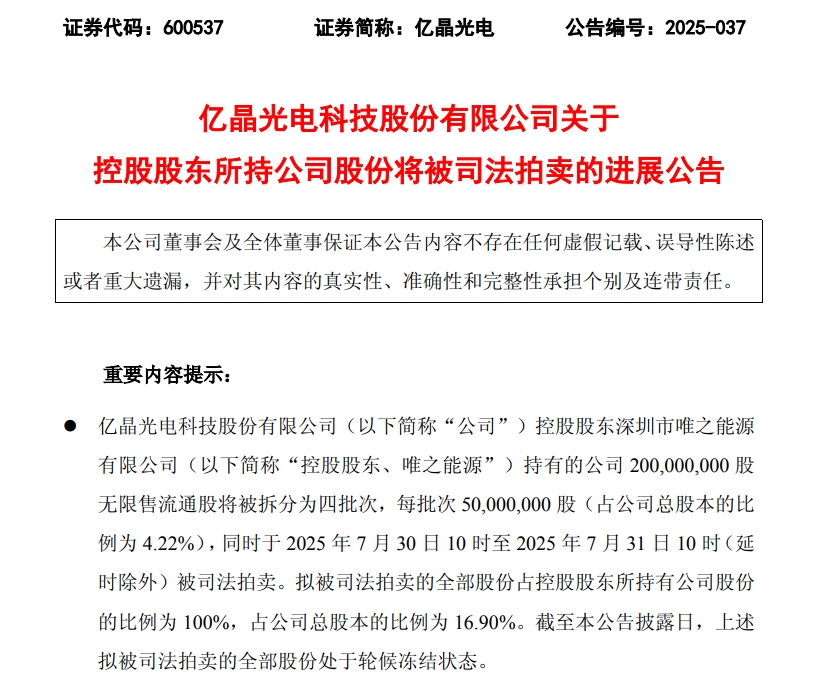 证券代码：600537　　证券简称：亿晶光电　　公告编号：2025-037

亿晶光电科技股份有限公司关于
控股股东所持公司股份将被司法拍卖的进展公告

本公司董事会及全体董事保证本公告内容不存在任何虚假记载、误导性陈述或者重大遗漏，并对其内容的真实性、准确性和完整性承担个别及连带责任。

重要内容提示：

● 亿晶光电科技股份有限公司（以下简称“公司”）控股股东深圳市唯之能源有限公司（以下简称“控股股东、唯之能源”）持有的公司 200,000,000 股无限售流通股将被拆分为四批次，每批次 50,000,000 股（占公司总股本的比例为 4.22%），同时于 2025 年 7 月 30 日 10 时至 2025 年 7 月 31 日 10 时（延时除外）被司法拍卖。拟被司法拍卖的全部股份占控股股东所持有公司股份的比例为 100%，占公司总股本的比例为 16.90%。截至本公告披露日，上述拟被司法拍卖的全部股份处于轮候冻结状态。